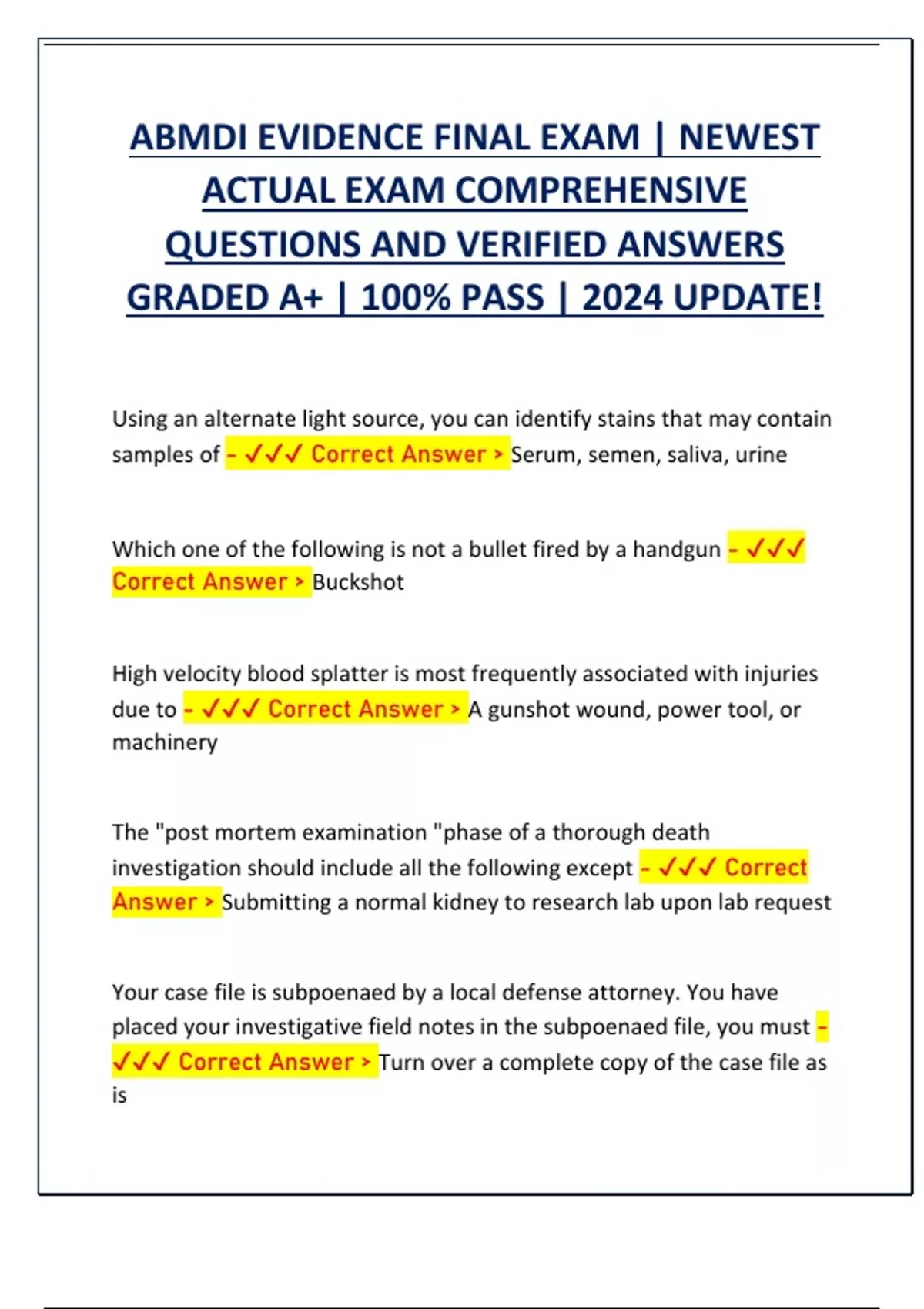 ABMDI EVIDENCE FINAL EXAM | NEWEST ACTUAL EXAM COMPREHENSIVE QUESTIONS AND VERIFIED ANSWERS GRADED A+ | 100% PASS | 2024 UPDATE!

Using an alternate light source, you can identify stains that may contain samples of - ✓✓✓ Correct Answer > Serum, semen, saliva, urine

Which one of the following is not a bullet fired by a handgun - ✓✓✓ Correct Answer > Buckshot

High velocity blood splatter is most frequently associated with injuries due to - ✓✓✓ Correct Answer > A gunshot wound, power tool, or machinery

The "post mortem examination "phase of a thorough death investigation should include all the following except - ✓✓✓ Correct Answer > Submitting a normal kidney to research lab upon lab request

Your case file is subpoenaed by a local defense attorney. You have placed your investigative field notes in the subpoenaed file, you must - ✓✓✓ Correct Answer > Turn over a complete copy of the case file as is